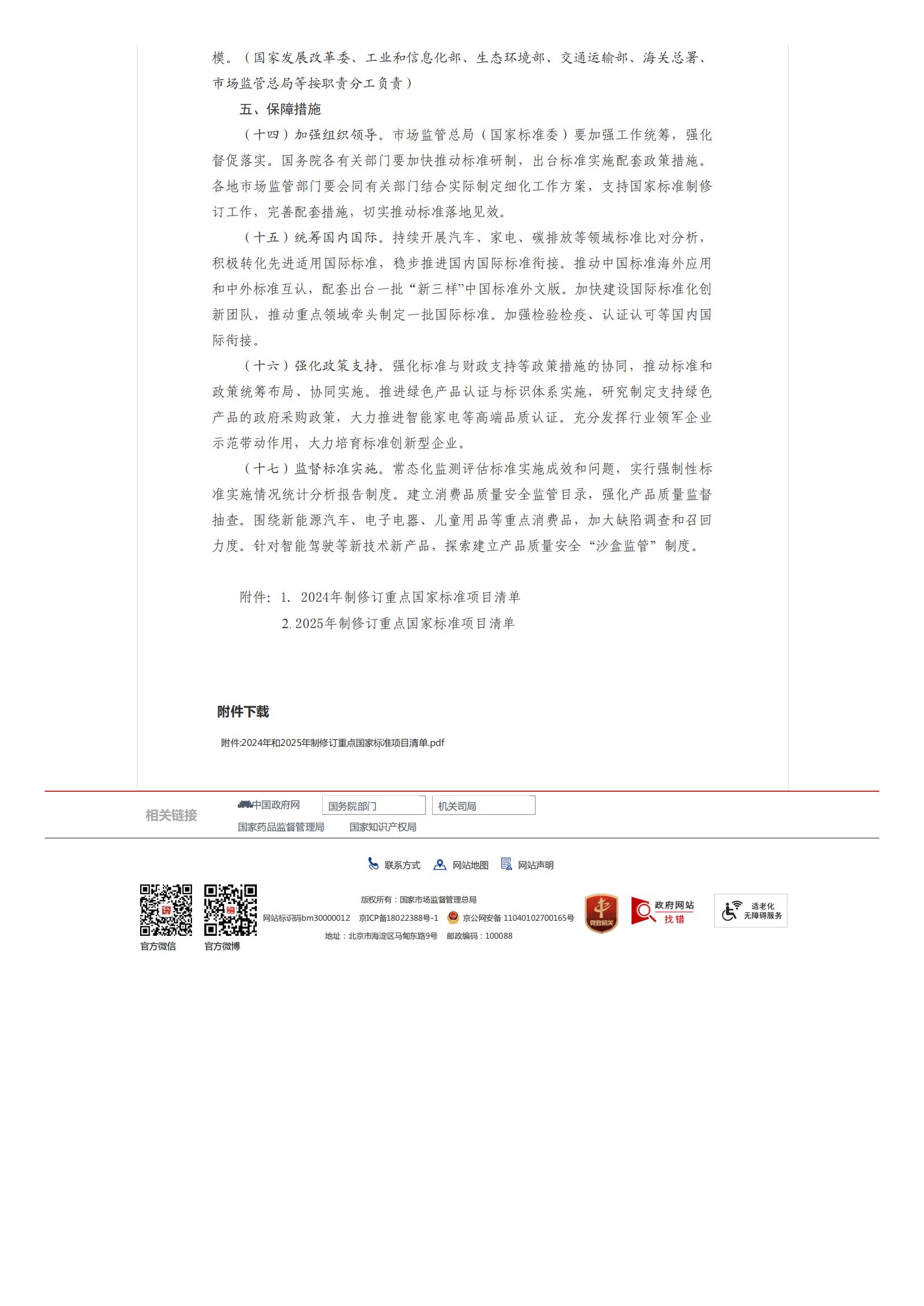 模。（国家发展改革委、工业和信息化部、生态环境部、交通运输部、海关总署、市场监管总局等按职责分工负责）

五、保障措施

（十四）加强组织领导。市场监管总局（国家标准委）要加强工作统筹，强化督促落实。国务院各有关部门要加快推动标准研制，出台标准实施配套政策措施。各地市场监管部门要会同有关部门结合实际制定细化工作方案，支持国家标准制修订工作，完善配套措施，切实推动标准落地见效。

（十五）统筹国内国际。持续开展汽车、家电、碳排放等领域标准比对分析，积极转化先进适用国际标准，稳步推进国内国际标准衔接。推动中国标准海外应用和中外标准互认，配套出台一批“新三样”中国标准外文版。加快建设国际标准化创新团队，推动重点领域牵头制定一批国际标准。加强检验检疫、认证认可等国内国际衔接。

（十六）强化政策支持。强化标准与财政支持等政策措施的协同，推动标准和政策统筹布局、协同实施。推进绿色产品认证与标识体系实施，研究制定支持绿色产品的政府采购政策，大力推进智能家电等高端品质认证。充分发挥行业领军企业示范带动作用，大力培育标准创新型企业。

（十七）监督标准实施。常态化监测评估标准实施成效和问题，实行强制性标准实施情况统计分析报告制度。建立消费品质量安全监管目录，强化产品质量监督抽查。围绕新能源汽车、电子电器、儿童用品等重点消费品，加大缺陷调查和召回力度。针对智能驾驶等新技术新产品，探索建立产品质量安全“沙盒监管”制度。

附件：1. 2024年制修订重点国家标准项目清单
2. 2025年制修订重点国家标准项目清单

附件下载

附件:2024年和2025年制修订重点国家标准项目清单.pdf

相关链接
中国政府网 国务院部门 机关司局
国家药品监督管理局 国家知识产权局

联系方式 网站地图 网站声明

官方微信 官方微博

版权所有：国家市场监督管理总局
网站标识码bm30000012 京ICP备18022388号-1 京公网安备 11040102700165号
地址：北京市海淀区马甸东路9号 邮政编码：100088

党政机关
政府网站 找错
适老化 无障碍服务